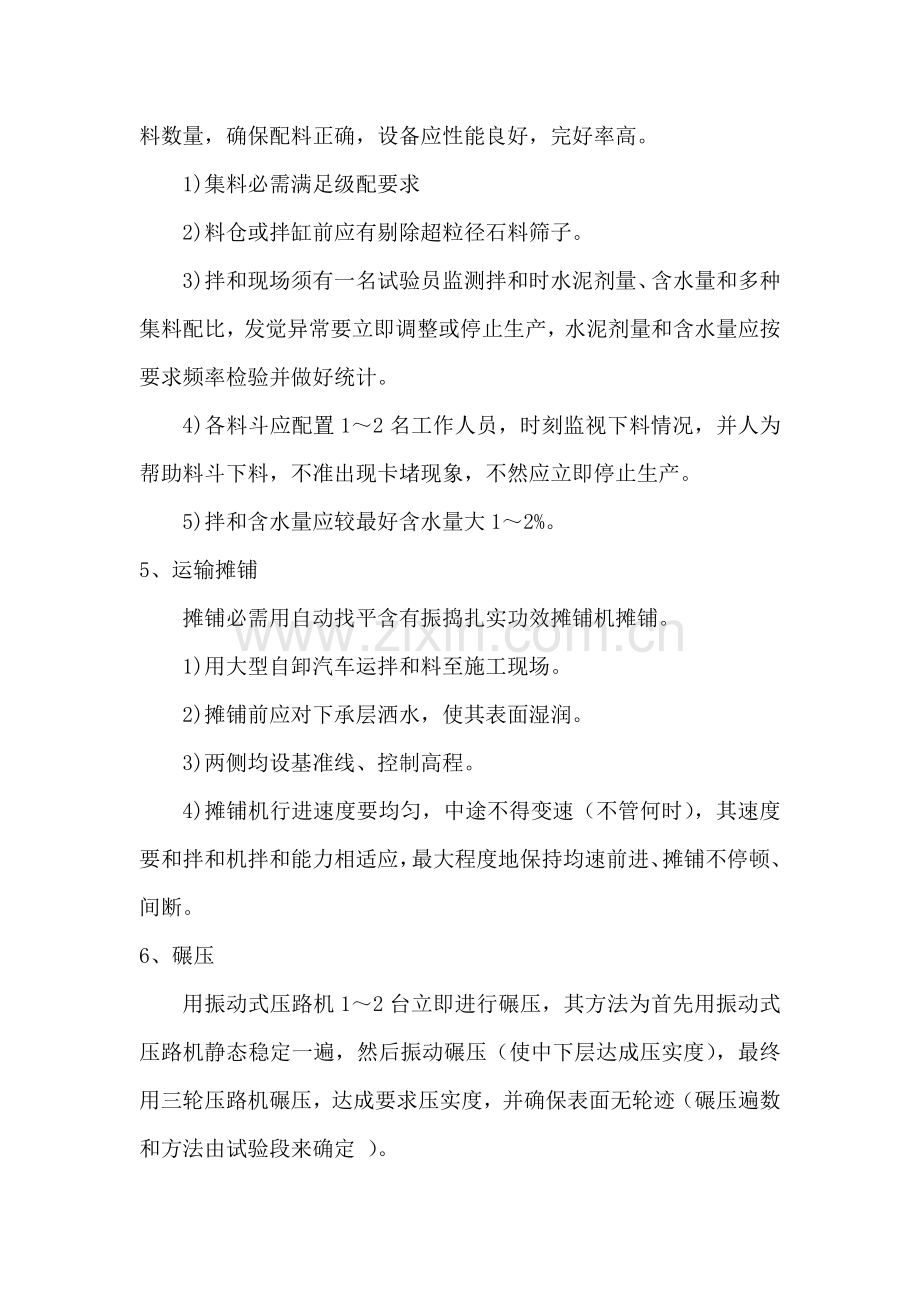 料数量，确保配料正确，设备应性能良好，完好率高。

1)集料必需满足级配要求

2)料仓或拌缸前应有剔除超粒径石料筛子。

3)拌和现场须有一名试验员监测拌和时水泥剂量、含水量和多种集料配比，发觉异常要立即调整或停止生产，水泥剂量和含水量应按要求频率检验并做好统计。

4)各料斗应配置1～2名工作人员，时刻监视下料情况，并人为帮助料斗下料，不准出现卡堵现象，不然应立即停止生产。

5)拌和含水量应较最好含水量大1～2%。

5、运输摊铺

摊铺必需用自动找平含有振捣扎实功效摊铺机摊铺。

1)用大型自卸汽车运拌和料至施工现场。

2)摊铺前应对下承层洒水，使其表面湿润。

3)两侧均设基准线、控制高程。

4)摊铺机行进速度要均匀，中途不得变速（不管何时），其速度要和拌和机拌和能力相适应，最大程度地保持均速前进、摊铺不停顿、间断。

6、碾压

用振动式压路机1～2台立即进行碾压，其方法为首先用振动式压路机静态稳定一遍，然后振动碾压（使中下层达成压实度），最终用三轮压路机碾压，达成要求压实度，并确保表面无轮迹（碾压遍数和方法由试验段来确定 ）。

www.zixin.com.cn